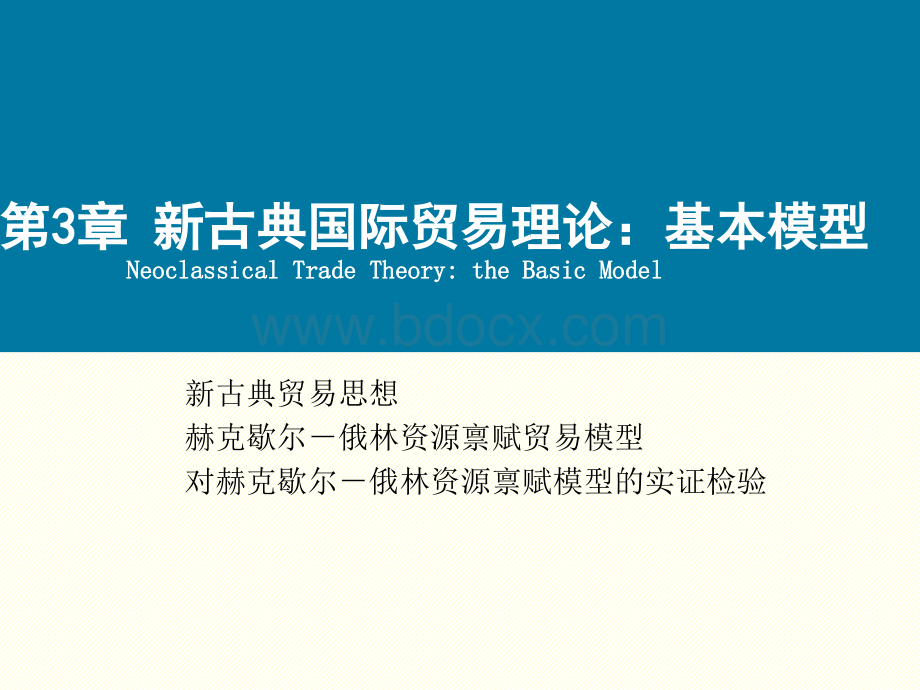 第3章 新古典国际贸易理论：基本模型
Neoclassical Trade Theory: the Basic Model

www.bdocx.com

新古典贸易思想
赫克歇尔－俄林资源禀赋贸易模型
对赫克歇尔－俄林资源禀赋模型的实证检验